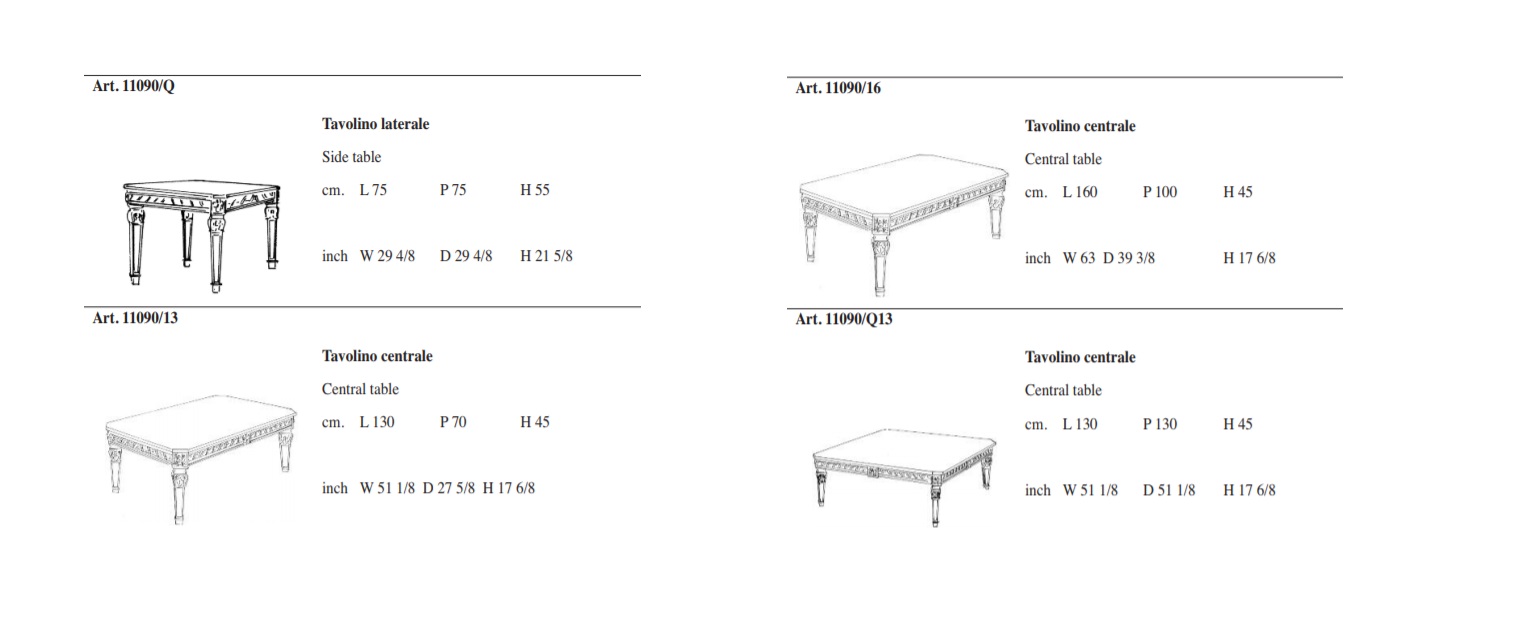 Art. 11090/Q

Tavolino laterale

Side table

cm. L 75 P 75 H 55

inch W 29 4/8 D 29 4/8 H 21 5/8

Art. 11090/13

Tavolino centrale

Central table

cm. L 130 P 70 H 45

inch W 51 1/8 D 27 5/8 H 17 6/8

Art. 11090/16

Tavolino centrale

Central table

cm. L 160 P 100 H 45

inch W 63 D 39 3/8 H 17 6/8

Art. 11090/Q13

Tavolino centrale

Central table

cm. L 130 P 130 H 45

inch W 51 1/8 D 51 1/8 H 17 6/8